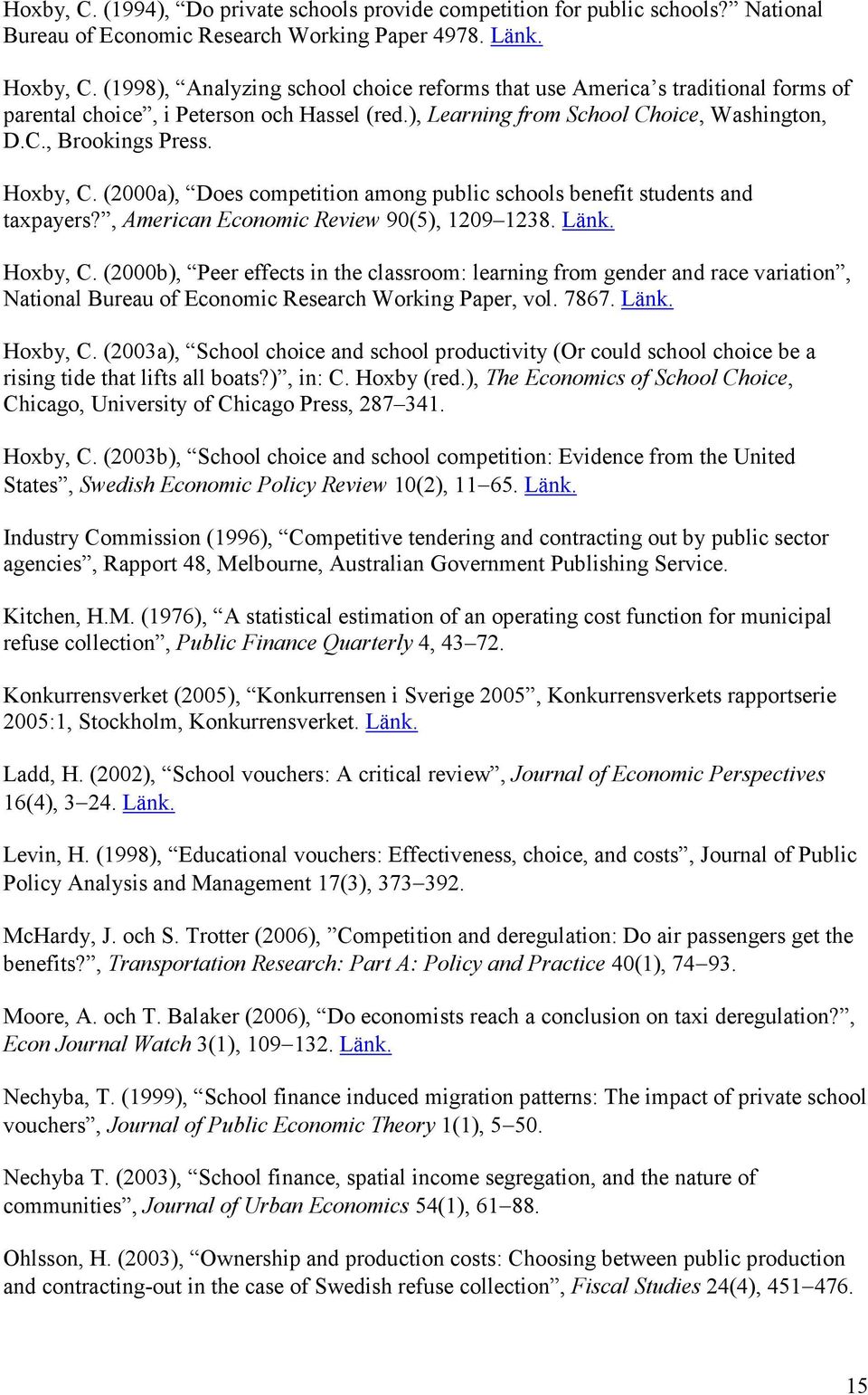 Hoxby, C. (1994), “Do private schools provide competition for public schools?” National Bureau of Economic Research Working Paper 4978. Länk.

Hoxby, C. (1998), “Analyzing school choice reforms that use America’s traditional forms of parental choice”, i Peterson och Hassel (red.), Learning from School Choice, Washington, D.C., Brookings Press.

Hoxby, C. (2000a), “Does competition among public schools benefit students and taxpayers?”, American Economic Review 90(5), 1209–1238. Länk.

Hoxby, C. (2000b), “Peer effects in the classroom: learning from gender and race variation”, National Bureau of Economic Research Working Paper, vol. 7867. Länk.

Hoxby, C. (2003a), “School choice and school productivity (Or could school choice be a rising tide that lifts all boats?)”, in: C. Hoxby (red.), The Economics of School Choice, Chicago, University of Chicago Press, 287–341.

Hoxby, C. (2003b), “School choice and school competition: Evidence from the United States”, Swedish Economic Policy Review 10(2), 11–65. Länk.

Industry Commission (1996), “Competitive tendering and contracting out by public sector agencies”, Rapport 48, Melbourne, Australian Government Publishing Service.

Kitchen, H.M. (1976), “A statistical estimation of an operating cost function for municipal refuse collection”, Public Finance Quarterly 4, 43–72.

Konkurrensverket (2005), “Konkurrensen i Sverige 2005”, Konkurrensverkets rapportserie 2005:1, Stockholm, Konkurrensverket. Länk.

Ladd, H. (2002), “School vouchers: A critical review”, Journal of Economic Perspectives 16(4), 3–24. Länk.

Levin, H. (1998), “Educational vouchers: Effectiveness, choice, and costs”, Journal of Public Policy Analysis and Management 17(3), 373–392.

McHardy, J. och S. Trotter (2006), ”Competition and deregulation: Do air passengers get the benefits?”, Transportation Research: Part A: Policy and Practice 40(1), 74–93.

Moore, A. och T. Balaker (2006), “Do economists reach a conclusion on taxi deregulation?”, Econ Journal Watch 3(1), 109–132. Länk.

Nechyba, T. (1999), “School finance induced migration patterns: The impact of private school vouchers”, Journal of Public Economic Theory 1(1), 5–50.

Nechyba T. (2003), “School finance, spatial income segregation, and the nature of communities”, Journal of Urban Economics 54(1), 61–88.

Ohlsson, H. (2003), “Ownership and production costs: Choosing between public production and contracting-out in the case of Swedish refuse collection”, Fiscal Studies 24(4), 451–476.

15